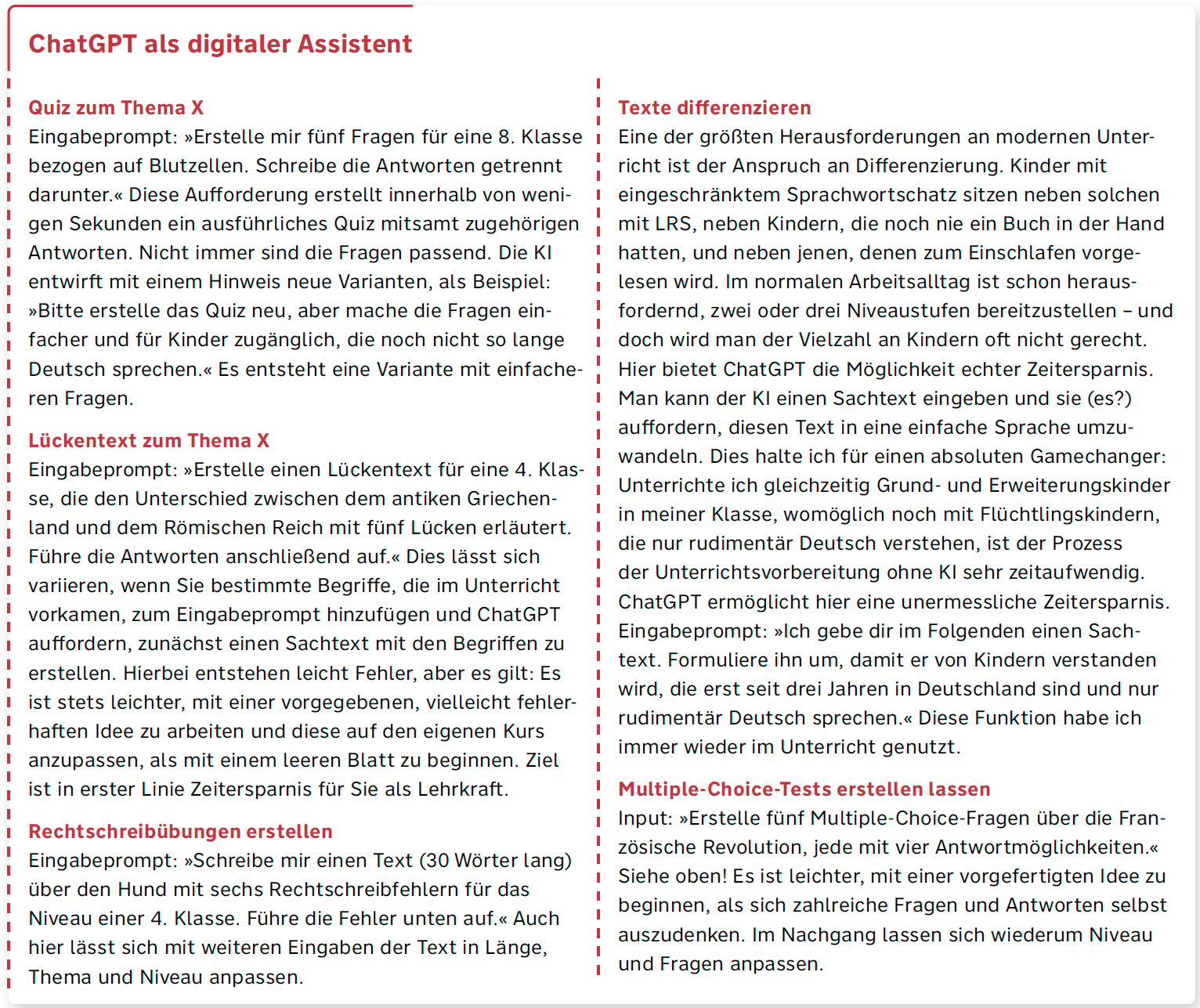 ChatGPT als digitaler Assistent

Quiz zum Thema X
Eingabeprompt: »Erstelle mir fünf Fragen für eine 8. Klasse bezogen auf Blutzellen. Schreibe die Antworten getrennt darunter.« Diese Aufforderung erstellt innerhalb von wenigen Sekunden ein ausführliches Quiz mitsamt zugehörigen Antworten. Nicht immer sind die Fragen passend. Die KI entwirft mit einem Hinweis neue Varianten, als Beispiel: »Bitte erstelle das Quiz neu, aber mache die Fragen einfacher und für Kinder zugänglich, die noch nicht so lange Deutsch sprechen.« Es entsteht eine Variante mit einfacheren Fragen.

Lückentext zum Thema X
Eingabeprompt: »Erstelle einen Lückentext für eine 4. Klasse, die den Unterschied zwischen dem antiken Griechenland und dem Römischen Reich mit fünf Lücken erläutert. Führe die Antworten anschließend auf.« Dies lässt sich variieren, wenn Sie bestimmte Begriffe, die im Unterricht vorkamen, zum Eingabeprompt hinzufügen und ChatGPT auffordern, zunächst einen Sachtext mit den Begriffen zu erstellen. Hierbei entstehen leicht Fehler, aber es gilt: Es ist stets leichter, mit einer vorgegebenen, vielleicht fehlerhaften Idee zu arbeiten und diese auf den eigenen Kurs anzupassen, als mit einem leeren Blatt zu beginnen. Ziel ist in erster Linie Zeitersparnis für Sie als Lehrkraft.

Rechtschreibübungen erstellen
Eingabeprompt: »Schreibe mir einen Text (30 Wörter lang) über den Hund mit sechs Rechtschreibfehlern für das Niveau einer 4. Klasse. Führe die Fehler unten auf.« Auch hier lässt sich mit weiteren Eingaben der Text in Länge, Thema und Niveau anpassen.

Texte differenzieren
Eine der größten Herausforderungen an modernen Unterricht ist der Anspruch an Differenzierung. Kinder mit eingeschränktem Sprachwortschatz sitzen neben solchen mit LRS, neben Kindern, die noch nie ein Buch in der Hand hatten, und neben jenen, denen zum Einschlafen vorgelesen wird. Im normalen Arbeitsalltag ist schon herausfordernd, zwei oder drei Niveaustufen bereitzustellen – und doch wird man der Vielzahl an Kindern oft nicht gerecht. Hier bietet ChatGPT die Möglichkeit echter Zeitersparnis. Man kann der KI einen Sachtext eingeben und sie (es?) auffordern, diesen Text in eine einfache Sprache umzuwandeln. Dies halte ich für einen absoluten Gamechanger: Unterrichte ich gleichzeitig Grund- und Erweiterungskinder in meiner Klasse, womöglich noch mit Flüchtlingskindern, die nur rudimentär Deutsch verstehen, ist der Prozess der Unterrichtsvorbereitung ohne KI sehr zeitaufwendig. ChatGPT ermöglicht hier eine unermessliche Zeitersparnis. Eingabeprompt: »Ich gebe dir im Folgenden einen Sachtext. Formuliere ihn um, damit er von Kindern verstanden wird, die erst seit drei Jahren in Deutschland sind und nur rudimentär Deutsch sprechen.« Diese Funktion habe ich immer wieder im Unterricht genutzt.

Multiple-Choice-Tests erstellen lassen
Input: »Erstelle fünf Multiple-Choice-Fragen über die Französische Revolution, jede mit vier Antwortmöglichkeiten.« Siehe oben! Es ist leichter, mit einer vorgefertigten Idee zu beginnen, als sich zahlreiche Fragen und Antworten selbst auszudenken. Im Nachgang lassen sich wiederum Niveau und Fragen anpassen.